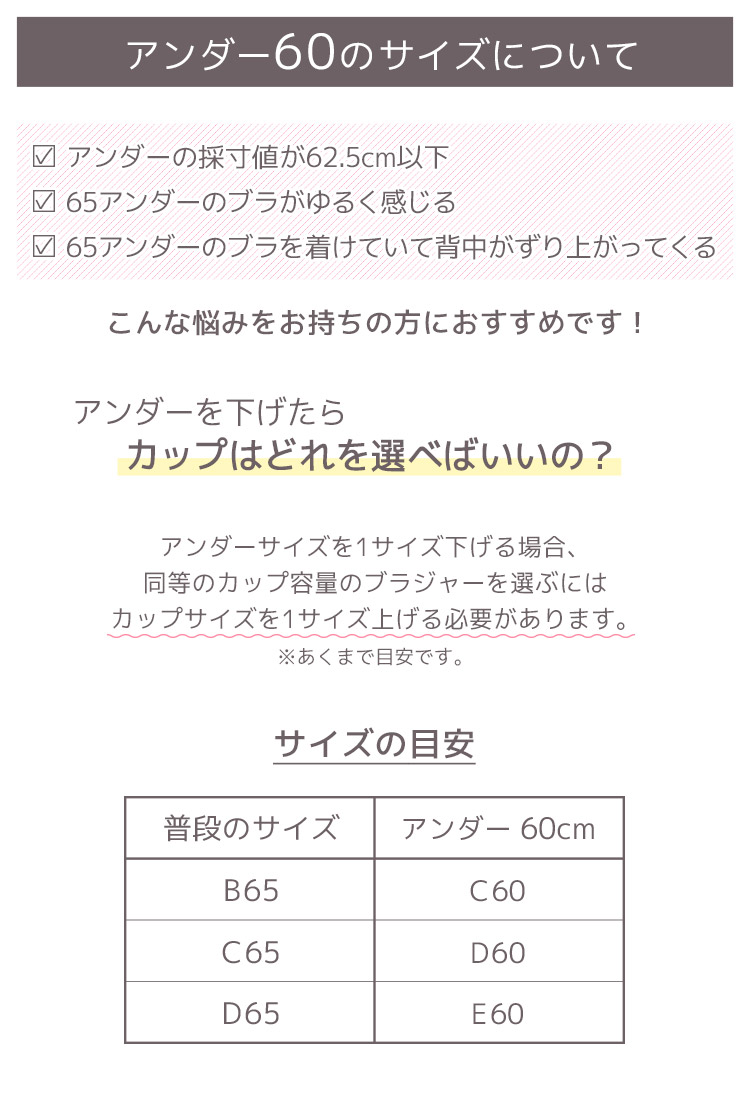 アンダー60のサイズについて

☑ アンダーの採寸値が62.5cm以下
☑ 65アンダーのブラがゆるく感じる
☑ 65アンダーのブラを着けていて背中がずり上がってくる

こんな悩みをお持ちの方におすすめです！

アンダーを下げたら
カップはどれを選べばいいの？

アンダーサイズを1サイズ下げる場合、
同等のカップ容量のブラジャーを選ぶには
カップサイズを1サイズ上げる必要があります。
※あくまで目安です。

サイズの目安

| 普段のサイズ | アンダー 60cm |
|---|---|
| B65 | C60 |
| C65 | D60 |
| D65 | E60 |